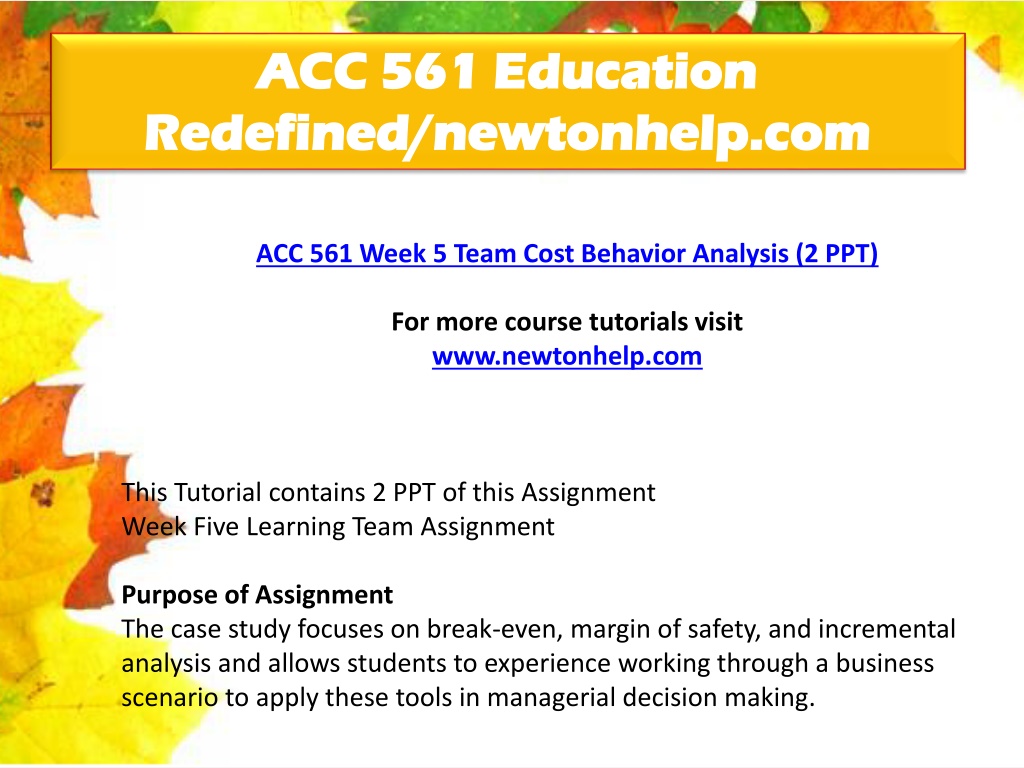 ACC 561 Education Redefined/newtonhelp.com

ACC 561 Week 5 Team Cost Behavior Analysis (2 PPT)

For more course tutorials visit
www.newtonhelp.com

This Tutorial contains 2 PPT of this Assignment
Week Five Learning Team Assignment

Purpose of Assignment
The case study focuses on break-even, margin of safety, and incremental analysis and allows students to experience working through a business scenario to apply these tools in managerial decision making.